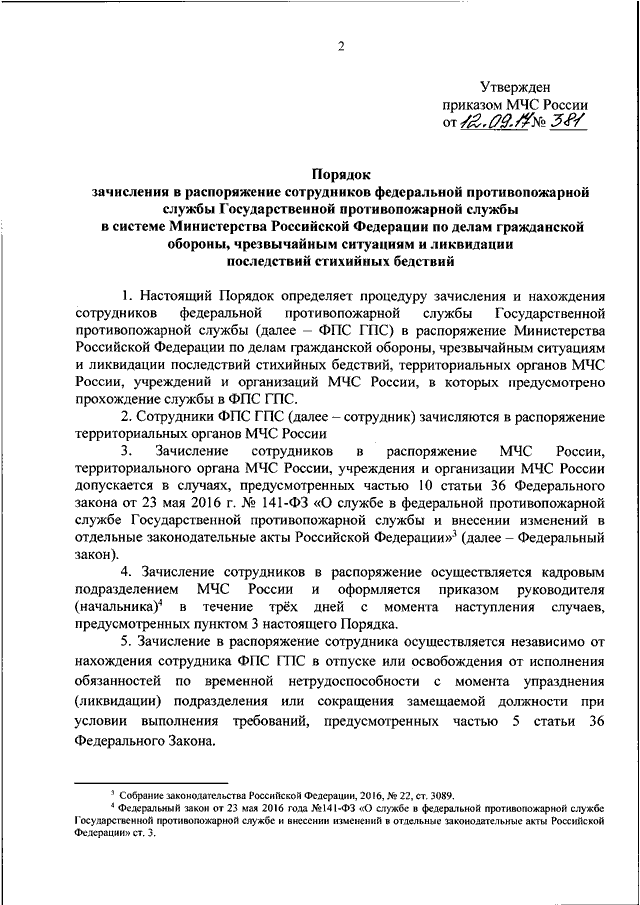 2

Утвержден
приказом МЧС России
от 12.09.17 № 381

Порядок
зачисления в распоряжение сотрудников федеральной противопожарной службы Государственной противопожарной службы
в системе Министерства Российской Федерации по делам гражданской обороны, чрезвычайным ситуациям и ликвидации последствий стихийных бедствий

1. Настоящий Порядок определяет процедуру зачисления и нахождения сотрудников федеральной противопожарной службы Государственной противопожарной службы (далее – ФПС ГПС) в распоряжение Министерства Российской Федерации по делам гражданской обороны, чрезвычайным ситуациям и ликвидации последствий стихийных бедствий, территориальных органов МЧС России, учреждений и организаций МЧС России, в которых предусмотрено прохождение службы в ФПС ГПС.

2. Сотрудники ФПС ГПС (далее – сотрудник) зачисляются в распоряжение территориальных органов МЧС России

3. Зачисление сотрудников в распоряжение МЧС России, территориального органа МЧС России, учреждения и организации МЧС России допускается в случаях, предусмотренных частью 10 статьи 36 Федерального закона от 23 мая 2016 г. № 141-ФЗ «О службе в федеральной противопожарной службе Государственной противопожарной службы и внесении изменений в отдельные законодательные акты Российской Федерации»$^3$ (далее – Федеральный закон).

4. Зачисление сотрудников в распоряжение осуществляется кадровым подразделением МЧС России и оформляется приказом руководителя (начальника)$^4$ в течение трёх дней с момента наступления случаев, предусмотренных пунктом 3 настоящего Порядка.

5. Зачисление в распоряжение сотрудника осуществляется независимо от нахождения сотрудника ФПС ГПС в отпуске или освобождения от исполнения обязанностей по временной нетрудоспособности с момента упразднения (ликвидации) подразделения или сокращения замещаемой должности при условии выполнения требований, предусмотренных частью 5 статьи 36 Федерального Закона.

$^3$ Собрание законодательства Российской Федерации, 2016, № 22, ст. 3089.
$^4$ Федеральный закон от 23 мая 2016 года №141-ФЗ «О службе в федеральной противопожарной службе Государственной противопожарной службе и внесении изменений в отдельные законодательные акты Российской Федерации» ст. 3.